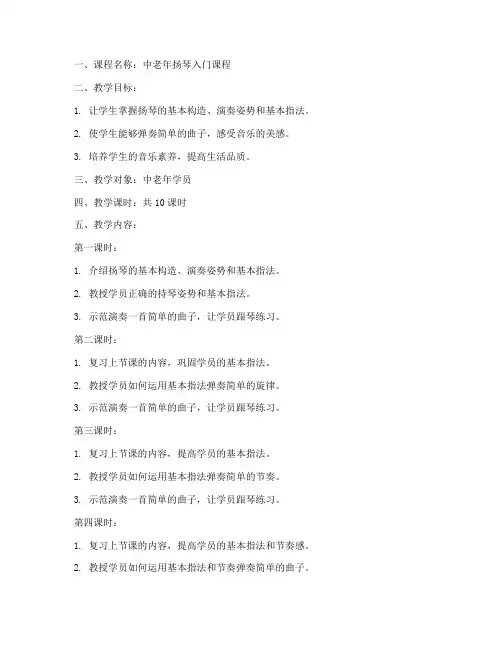 一、课程名称：中老年扬琴入门课程

二、教学目标：

1. 让学生掌握扬琴的基本构造、演奏姿势和基本指法。

2. 使学生能够弹奏简单的曲子，感受音乐的美感。

3. 培养学生的音乐素养，提高生活品质。

三、教学对象：中老年学员

四、教学课时：共 10 课时

五、教学内容：

第一课时：

1. 介绍扬琴的基本构造、演奏姿势和基本指法。

2. 教授学员正确的持琴姿势和基本指法。

3. 示范演奏一首简单的曲子，让学员跟琴练习。

第二课时：

1. 复习上节课的内容，巩固学员的基本指法。

2. 教授学员如何运用基本指法弹奏简单的旋律。

3. 示范演奏一首简单的曲子，让学员跟琴练习。

第三课时：

1. 复习上节课的内容，提高学员的基本指法。

2. 教授学员如何运用基本指法弹奏简单的节奏。

3. 示范演奏一首简单的曲子，让学员跟琴练习。

第四课时：

1. 复习上节课的内容，提高学员的基本指法和节奏感。

2. 教授学员如何运用基本指法和节奏弹奏简单的曲子。